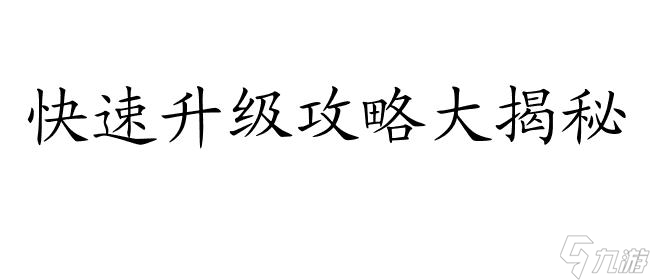 快速升级攻略大揭秘

九游